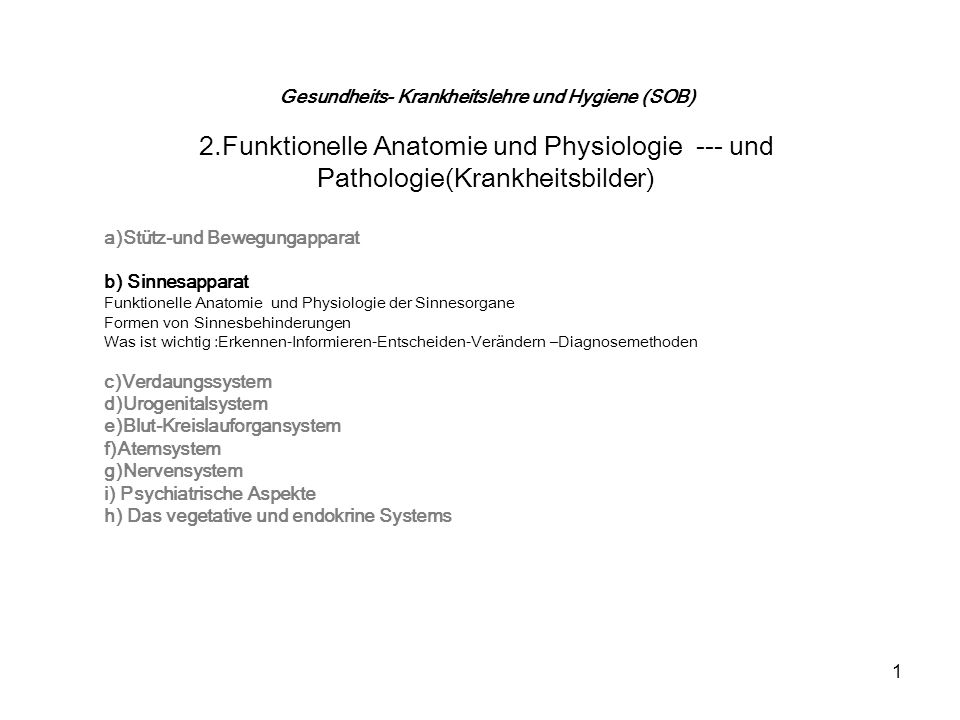 Gesundheits- Krankheitslehre und Hygiene (SOB)

2.Funktionelle Anatomie und Physiologie --- und Pathologie(Krankheitsbilder)

a)Stütz-und Bewegungapparat

b) Sinnesapparat
Funktionelle Anatomie und Physiologie der Sinnesorgane
Formen von Sinnesbehinderungen
Was ist wichtig :Erkennen-Informieren-Entscheiden-Verändern –Diagnosemethoden

c)Verdaungssystem
d)Urogenitalsystem
e)Blut-Kreislauforgansystem
f)Atemsystem
g)Nervensystem
i) Psychiatrische Aspekte
h) Das vegetative und endokrine Systems

1